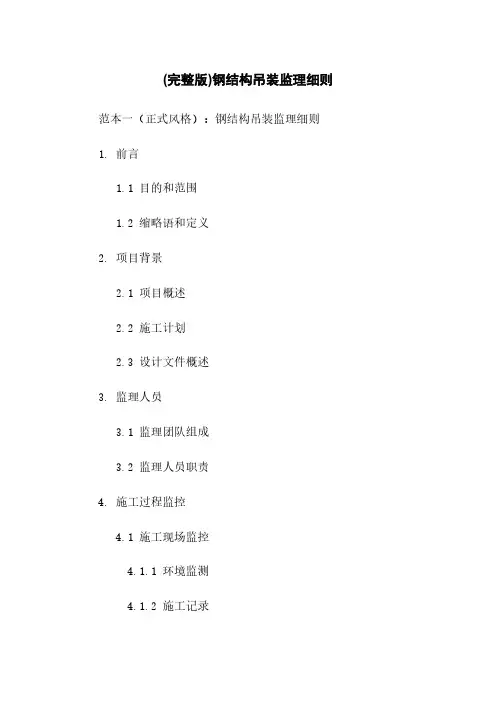 (完整版)钢结构吊装监理细则

范本一（正式风格）：钢结构吊装监理细则

1. 前言

1.1 目的和范围

1.2 缩略语和定义

2. 项目背景

2.1 项目概述

2.2 施工计划

2.3 设计文件概述

3. 监理人员

3.1 监理团队组成

3.2 监理人员职责

4. 施工过程监控

4.1 施工现场监控

4.1.1 环境监测

4.1.2 施工记录